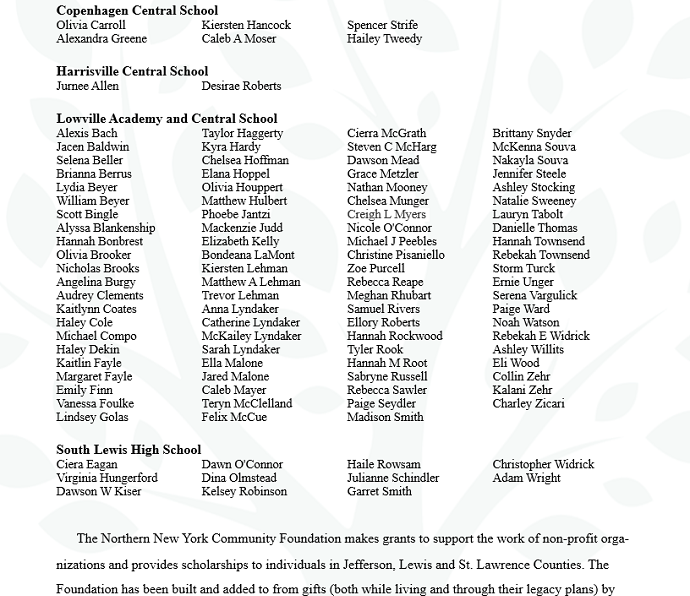 **Copenhagen Central School**
Olivia Carroll
Alexandra Greene

Kiersten Hancock
Caleb A Moser

Spencer Strife
Hailey Tweedy

**Harrisville Central School**
Jurnee Allen

Desirae Roberts

**Lowville Academy and Central School**
Alexis Bach
Jacen Baldwin
Selena Beller
Brianna Berrus
Lydia Beyer
William Beyer
Scott Bingle
Alyssa Blankenship
Hannah Bonbrest
Olivia Brooker
Nicholas Brooks
Angelina Burgy
Audrey Clements
Kaitlynn Coates
Haley Cole
Michael Compo
Haley Dekin
Kaitlin Fayle
Margaret Fayle
Emily Finn
Vanessa Foulke
Lindsey Golas

Taylor Haggerty
Kyra Hardy
Chelsea Hoffman
Elana Hoppel
Olivia Houppert
Matthew Hulbert
Phoebe Jantzi
Mackenzie Judd
Elizabeth Kelly
Bondeana LaMont
Kiersten Lehman
Matthew A Lehman
Trevor Lehman
Anna Lyndaker
Catherine Lyndaker
McKailey Lyndaker
Sarah Lyndaker
Ella Malone
Jared Malone
Caleb Mayer
Teryn McClelland
Felix McCue

Cierra McGrath
Steven C McHarg
Dawson Mead
Grace Metzler
Nathan Mooney
Chelsea Munger
Creigh L Myers
Nicole O'Connor
Michael J Peebles
Christine Pisaniello
Zoe Purcell
Rebecca Reape
Meghan Rhubart
Samuel Rivers
Ellory Roberts
Hannah Rockwood
Tyler Rook
Hannah M Root
Sabryne Russell
Rebecca Sawler
Paige Seydler
Madison Smith

Brittany Snyder
McKenna Souva
Nakayla Souva
Jennifer Steele
Ashley Stocking
Natalie Sweeney
Lauryn Tabolt
Danielle Thomas
Hannah Townsend
Rebekah Townsend
Storm Turck
Ernie Unger
Serena Vargulick
Paige Ward
Noah Watson
Rebekah E Widrick
Ashley Willits
Eli Wood
Collin Zehr
Kalani Zehr
Charley Zicari

**South Lewis High School**
Ciera Eagan
Virginia Hungerford
Dawson W Kiser

Dawn O'Connor
Dina Olmstead
Kelsey Robinson

Haile Rowsam
Julianne Schindler
Garret Smith

Christopher Widrick
Adam Wright

The Northern New York Community Foundation makes grants to support the work of non-profit organizations and provides scholarships to individuals in Jefferson, Lewis and St. Lawrence Counties. The Foundation has been built and added to from gifts (both while living and through their legacy plans) by